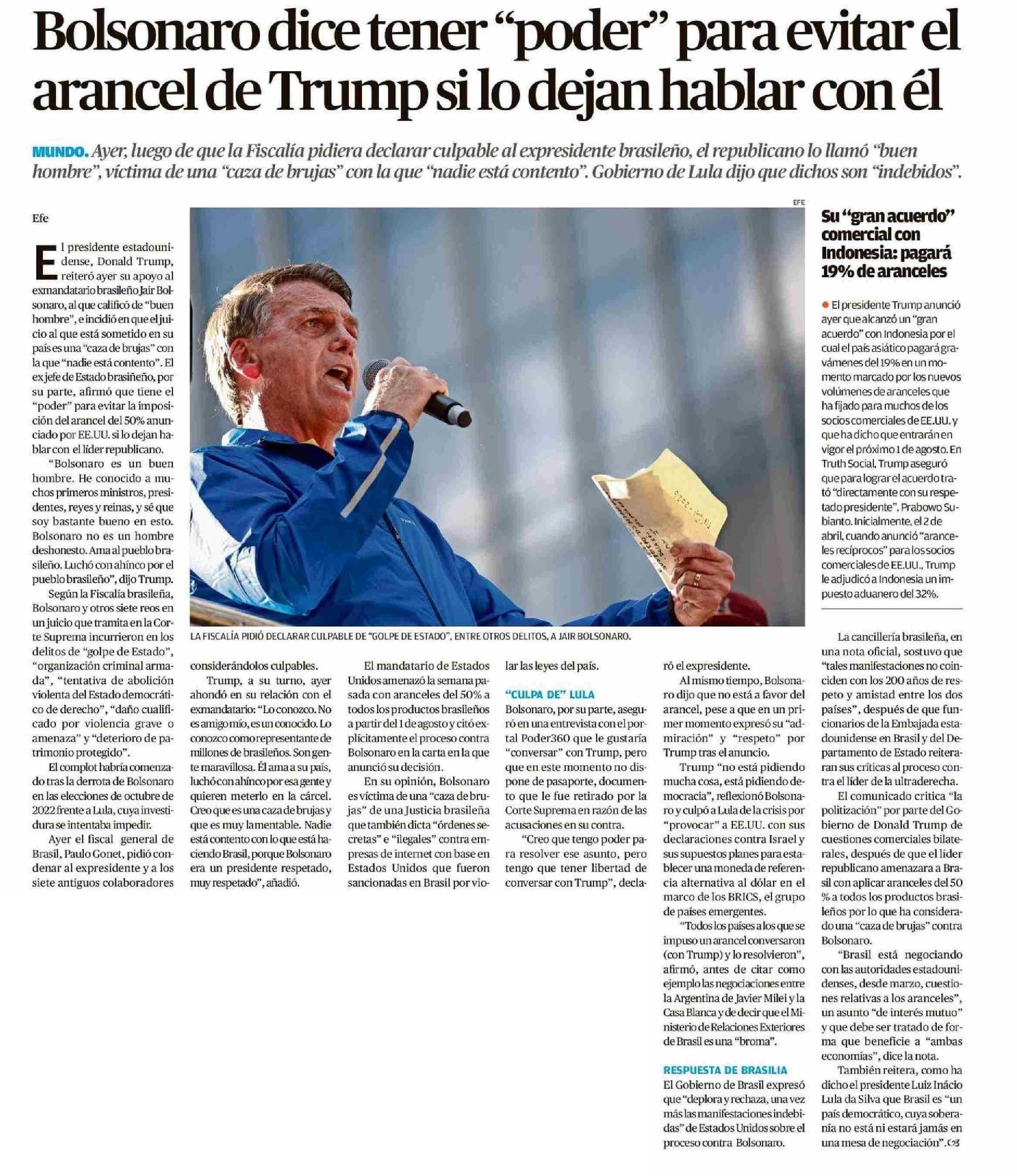 Bolsonaro dice tener “poder” para evitar el arancel de Trump si lo dejan hablar con él

MUNDO. Ayer, luego de que la Fiscalía pidiera declarar culpable al expresidente brasileño, el republicano lo llamó “buen hombre”, víctima de una “caza de brujas” con la que “nadie está contento”. Gobierno de Lula dijo que dichos son “indebidos”.

Efe

El presidente estadounidense, Donald Trump, reiteró ayer su apoyo al exmandatario brasileño Jair Bolsonaro, al que calificó de “buen hombre”, e incidió en que el juicio al que está sometido en su país es una “caza de brujas” con la que “nadie está contento”. El ex jefe de Estado brasiñeño, por su parte, afirmó que tiene el “poder” para evitar la imposición del arancel del 50% anunciado por EE.UU. si lo dejan hablar con el líder republicano.

“Bolsonaro es un buen hombre. He conocido a muchos primeros ministros, presidentes, reyes y reinas, y sé que soy bastante bueno en esto. Bolsonaro no es un hombre deshonesto. Ama al pueblo brasileño. Luchó con ahínco por el pueblo brasileño”, dijo Trump.

Según la Fiscalía brasileña, Bolsonaro y otros siete reos en un juicio que tramita en la Corte Suprema incurrieron en los delitos de “golpe de Estado”, “organización criminal armada”, “tentativa de abolición violenta del Estado democrático de derecho”, “daño cualificado por violencia grave o amenaza” y “deterioro de patrimonio protegido”.

El complot habría comenzado tras la derrota de Bolsonaro en las elecciones de octubre de 2022 frente a Lula, cuya investidura se intentaba impedir.

Ayer el fiscal general de Brasil, Paulo Gonet, pidió condenar al expresidente y a los siete antiguos colaboradores considerándolos culpables.

Trump, a su turno, ayer ahondó en su relación con el exmandatario: “Lo conozco. No es amigo mío, es un conocido. Lo conozco como representante de millones de brasileños. Son gente maravillosa. Él ama a su país, luchó con ahínco por esa gente y quieren meterlo en la cárcel. Creo que es una caza de brujas y que es muy lamentable. Nadie está contento con lo que está haciendo Brasil, porque Bolsonaro era un presidente respetado, muy respetado”, añadió.

El mandatario de Estados Unidos amenazó la semana pasada con aranceles del 50% a todos los productos brasileños a partir del 1 de agosto y citó explícitamente el proceso contra Bolsonaro en la carta en la que anunció su decisión.

En su opinión, Bolsonaro es víctima de una “caza de brujas” de una Justicia brasileña que también dicta “órdenes secretas” e “ilegales” contra empresas de internet con base en Estados Unidos que fueron sancionadas en Brasil por violar las leyes del país.

“CULPA DE” LULA
Bolsonaro, por su parte, aseguró en una entrevista con el portal Poder360 que le gustaría “conversar” con Trump, pero que en este momento no dispone de pasaporte, documento que le fue retirado por la Corte Suprema en razón de las acusaciones en su contra.

“Creo que tengo poder para resolver ese asunto, pero tengo que tener libertad de conversar con Trump”, declaró el expresidente.

Al mismo tiempo, Bolsonaro dijo que no está a favor del arancel, pese a que en un primer momento expresó su “admiración” y “respeto” por Trump tras el anuncio.

Trump “no está pidiendo mucha cosa, está pidiendo democracia”, reflexionó Bolsonaro y culpó a Lula de la crisis por “provocar” a EE.UU. con sus declaraciones contra Israel y sus supuestos planes para establecer una moneda de referencia alternativa al dólar en el marco de los BRICS, el grupo de países emergentes.

“Todos los países a los que se impuso un arancel conversaron (con Trump) y lo resolvieron”, afirmó, antes de citar como ejemplo las negociaciones entre la Argentina de Javier Milei y la Casa Blanca y de decir que el Ministerio de Relaciones Exteriores de Brasil es una “broma”.

RESPUESTA DE BRASILIA
El Gobierno de Brasil expresó que “deplora y rechaza, una vez más las manifestaciones indebidas” de Estados Unidos sobre el proceso contra Bolsonaro.

La cancillería brasileña, en una nota oficial, sostuvo que “tales manifestaciones no coinciden con los 200 años de respeto y amistad entre los dos países”, después de que funcionarios de la Embajada estadounidense en Brasil y del Departamento de Estado reiteraran sus críticas al proceso contra el líder de la ultraderecha.

El comunicado critica “la politización” por parte del Gobierno de Donald Trump de cuestiones comerciales bilaterales, después de que el líder republicano amenazara a Brasil con aplicar aranceles del 50 % a todos los productos brasileños por lo que ha considerado una “caza de brujas” contra Bolsonaro.

“Brasil está negociando con las autoridades estadounidenses, desde marzo, cuestiones relativas a los aranceles”, un asunto “de interés mutuo” y que debe ser tratado de forma que beneficie a “ambas economías”, dice la nota.

También reitera, como ha dicho el presidente Luiz Inácio Lula da Silva que Brasil es “un país democrático, cuya soberanía no está ni estará jamás en una mesa de negociación”.

EFE
LA FISCALÍA PIDIÓ DECLARAR CULPABLE DE “GOLPE DE ESTADO”, ENTRE OTROS DELITOS, A JAIR BOLSONARO.

Su “gran acuerdo” comercial con Indonesia: pagará 19% de aranceles

El presidente Trump anunció ayer que alcanzó un “gran acuerdo” con Indonesia por el cual el país asiático pagará gravámenes del 19% en un momento marcado por los nuevos volúmenes de aranceles que ha fijado para muchos de los socios comerciales de EE.UU. y que ha dicho que entrarán en vigor el próximo 1 de agosto. En Truth Social, Trump aseguró que para lograr el acuerdo trató “directamente con su respetado presidente”, Prabowo Subianto. Inicialmente, el 2 de abril, cuando anunció “aranceles recíprocos” para los socios comerciales de EE.UU., Trump le adjudicó a Indonesia un impuesto aduanero del 32%.